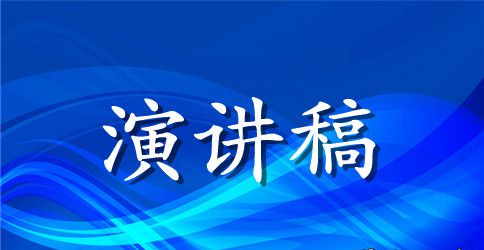 演讲稿